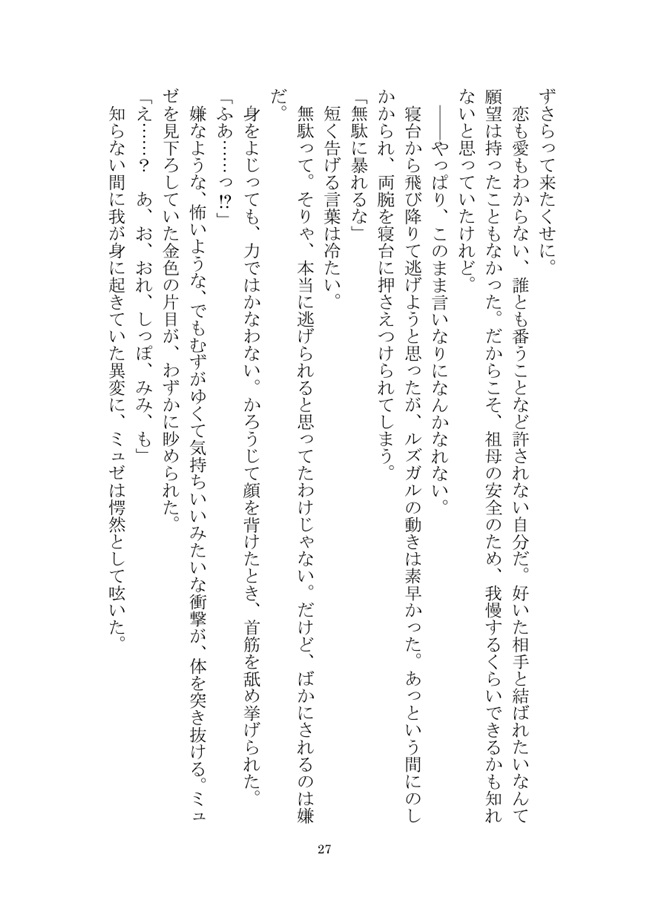 ずさらって来たくせに。

恋も愛もわからない、誰とも番うことなど許されない自分だ。好いた相手と結ばれたいなんて願望は持ったこともなかった。だからこそ、祖母の安全のため、我慢するくらいできるかも知れないと思っていたけれど。

――やっぱり、このまま言いなりになんかなれない。

寝台から飛び降りて逃げようと思ったが、ルズガルの動きは素早かった。あっという間にのしかかられ、両腕を寝台に押さえつけられてしまう。

「無駄に暴れるな」

短く告げる言葉は冷たい。

無駄って。そりゃ、本当に逃げられると思ってたわけじゃない。だけど、ばかにされるのは嫌だ。

身をよじっても、力ではかなわない。かろうじて顔を背けたとき、首筋を舐め挙げられた。

「ふあ……っ⁉」

嫌なような、怖いような、でもむずがゆくて気持ちいいみたいな衝撃が、体を突き抜ける。ミュゼを見下ろしていた金色の片目が、わずかに眇められた。

「え……？　あ、お、おれ、しっぽ、みみ、も」

知らない間に我が身に起きていた異変に、ミュゼは愕然として呟いた。

27